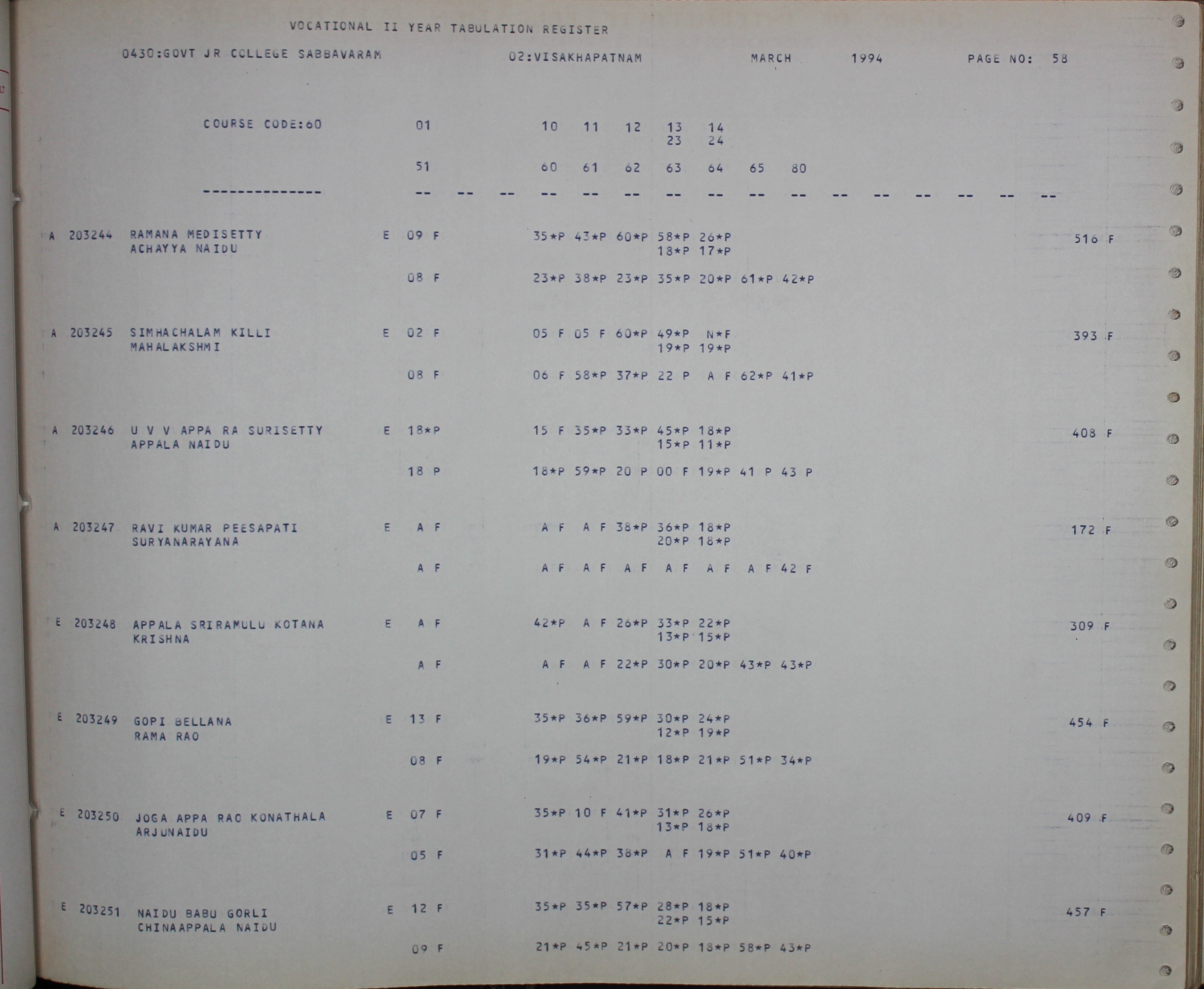 VOCATIONAL II YEAR TABULATION REGISTER

0430:GOVT JR COLLEGE SABBAVARAM 02:VISAKHAPATNAM MARCH 1994 PAGE NO: 58

COURSE CODE:60 01 10 11 12 13 14
23 24

51 60 61 62 63 64 65 80

-------------- -- -- -- -- -- -- -- -- -- -- -- -- -- -- -- --

A 203244 RAMANA MEDISETTY E 09 F 35*P 43*P 60*P 58*P 26*P 516 F
ACHAYYA NAIDU 18*P 17*P

08 F 23*P 38*P 23*P 35*P 20*P 61*P 42*P

A 203245 SIMHACHALAM KILLI E 02 F 05 F 05 F 60*P 49*P N*F 393 F
MAHALAKSHMI 19*P 19*P

08 F 06 F 58*P 37*P 22 P A F 62*P 41*P

A 203246 U V V APPA RA SURISETTY E 18*P 15 F 35*P 33*P 45*P 18*P 408 F
APPALA NAIDU 15*P 11*P

18 P 18*P 59*P 20 P 00 F 19*P 41 P 43 P

A 203247 RAVI KUMAR PEESAPATI E A F A F A F 38*P 36*P 18*P 172 F
SURYANARAYANA 20*P 18*P

A F A F A F A F A F A F A F 42 F

E 203248 APPALA SRIRAMULU KOTANA E A F 42*P A F 26*P 33*P 22*P 309 F
KRISHNA 13*P 15*P

A F A F A F 22*P 30*P 20*P 43*P 43*P

E 203249 GOPI BELLANA E 13 F 35*P 36*P 59*P 30*P 24*P 454 F
RAMA RAO 12*P 19*P

08 F 19*P 54*P 21*P 18*P 21*P 51*P 34*P

E 203250 JOGA APPA RAO KONATHALA E 07 F 35*P 10 F 41*P 31*P 26*P 409 F
ARJUNAIDU 13*P 18*P

05 F 31*P 44*P 38*P A F 19*P 51*P 40*P

E 203251 NAIDU BABU GORLI E 12 F 35*P 35*P 57*P 28*P 18*P 457 F
CHINAAPPALA NAIDU 22*P 15*P

09 F 21*P 45*P 21*P 20*P 18*P 58*P 43*P